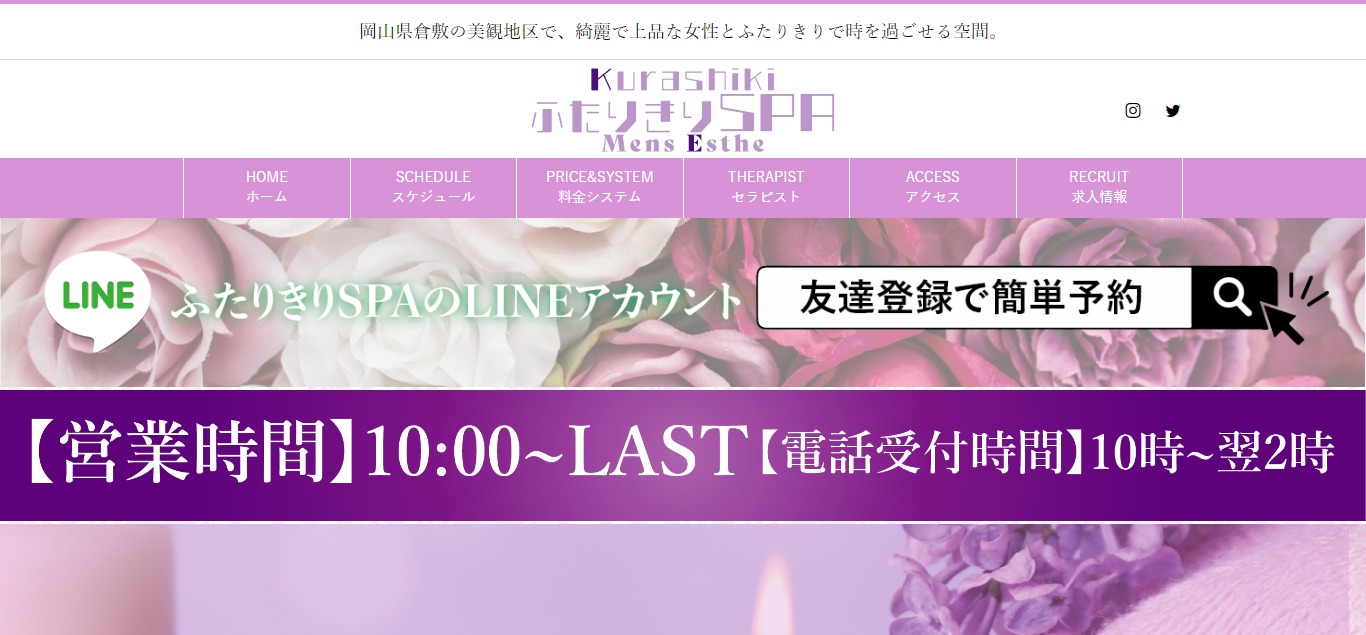 岡山県倉敷の美観地区で、綺麗で上品な女性とふたりきりで時を過ごせる空間。

Kurashiki
ふたりきりSPA
Mens Esthe

HOME
ホーム

SCHEDULE
スケジュール

PRICE&SYSTEM
料金システム

THERAPIST
セラピスト

ACCESS
アクセス

RECRUIT
求人情報

LINE
ふたりきりSPAのLINEアカウント
友達登録で簡単予約

【営業時間】10:00~LAST【電話受付時間】10時~翌2時